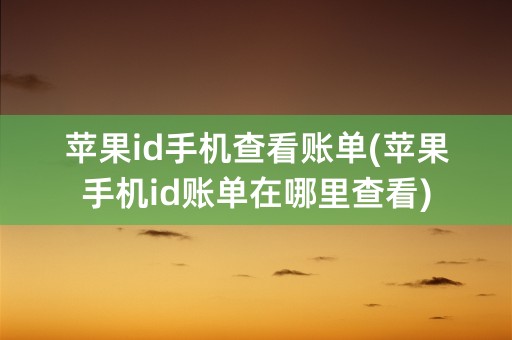 苹果id手机查看账单(苹果手机id账单在哪里查看)